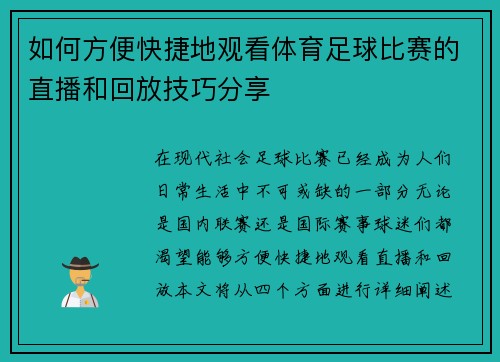 如何方便快捷地观看体育足球比赛的直播和回放技巧分享

在现代社会足球比赛已经成为人们日常生活中不可或缺的一部分无论是国内联赛还是国际赛事球迷们都渴望能够方便快捷地观看直播和回放本文将从四个方面进行详细阐述